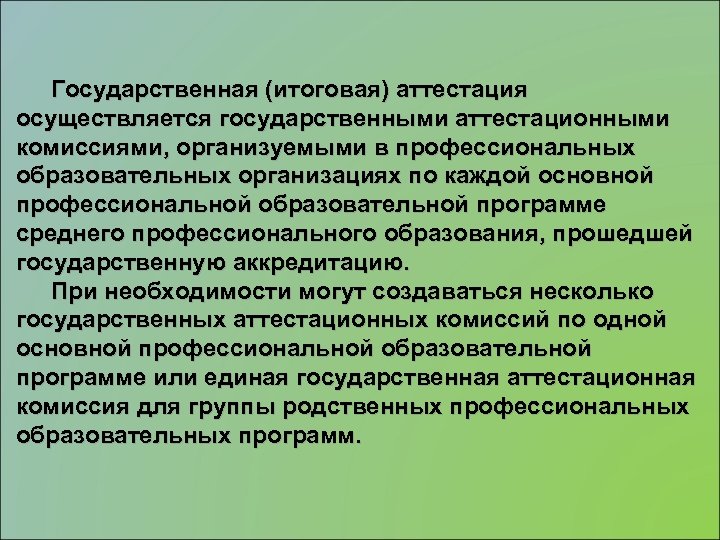 Государственная (итоговая) аттестация осуществляется государственными аттестационными комиссиями, организуемыми в профессиональных образовательных организациях по каждой основной профессиональной образовательной программе среднего профессионального образования, прошедшей государственную аккредитацию.

При необходимости могут создаваться несколько государственных аттестационных комиссий по одной основной профессиональной образовательной программе или единая государственная аттестационная комиссия для группы родственных профессиональных образовательных программ.